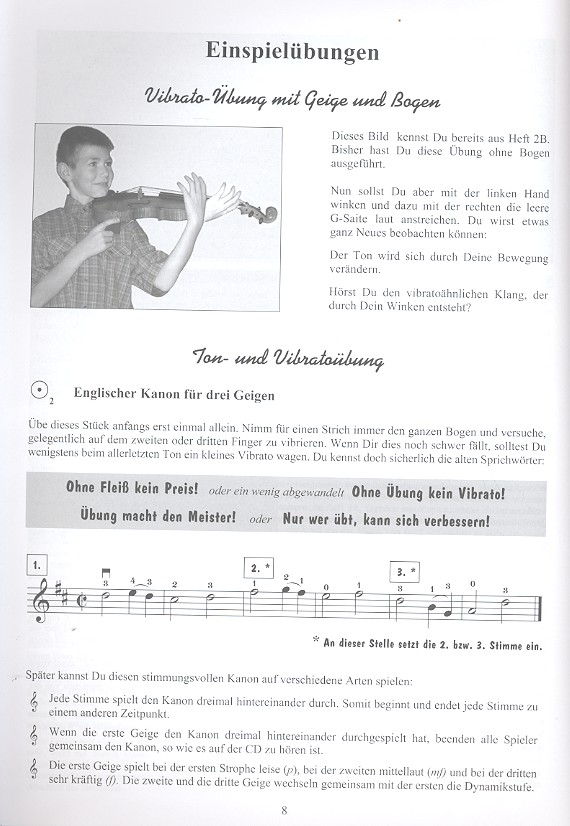 Einspielübungen

Vibrato-Übung mit Geige und Bogen

Dieses Bild kennst Du bereits aus Heft 2B. Bisher hast Du diese Übung ohne Bogen ausgeführt.

Nun sollst Du aber mit der linken Hand winken und dazu mit der rechten die leere G-Saite laut anstreichen. Du wirst etwas ganz Neues beobachten können:

Der Ton wird sich durch Deine Bewegung verändern.

Hörst Du den vibratoähnlichen Klang, der durch Dein Winken entsteht?

Ton- und Vibratoübung

2 Englischer Kanon für drei Geigen

Übe dieses Stück anfangs erst einmal allein. Nimm für einen Strich immer den ganzen Bogen und versuche, gelegentlich auf dem zweiten oder dritten Finger zu vibrieren. Wenn Dir dies noch schwer fällt, solltest Du wenigstens beim allerletzten Ton ein kleines Vibrato wagen. Du kennst doch sicherlich die alten Sprichwörter:

Ohne Fleiß kein Preis! oder ein wenig abgewandelt Ohne Übung kein Vibrato!
Übung macht den Meister! oder Nur wer übt, kann sich verbessern!

1. 3 4 3 2 3 2. * 1 2 1 0 1 3. * 3 1 3 0 3

* An dieser Stelle setzt die 2. bzw. 3. Stimme ein.

Später kannst Du diesen stimmungsvollen Kanon auf verschiedene Arten spielen:

Jede Stimme spielt den Kanon dreimal hintereinander durch. Somit beginnt und endet jede Stimme zu einem anderen Zeitpunkt.

Wenn die erste Geige den Kanon dreimal hintereinander durchgespielt hat, beenden alle Spieler gemeinsam den Kanon, so wie es auf der CD zu hören ist.

Die erste Geige spielt bei der ersten Strophe leise (p), bei der zweiten mittellaut (mf) und bei der dritten sehr kräftig (f). Die zweite und die dritte Geige wechseln gemeinsam mit der ersten die Dynamikstufe.

8